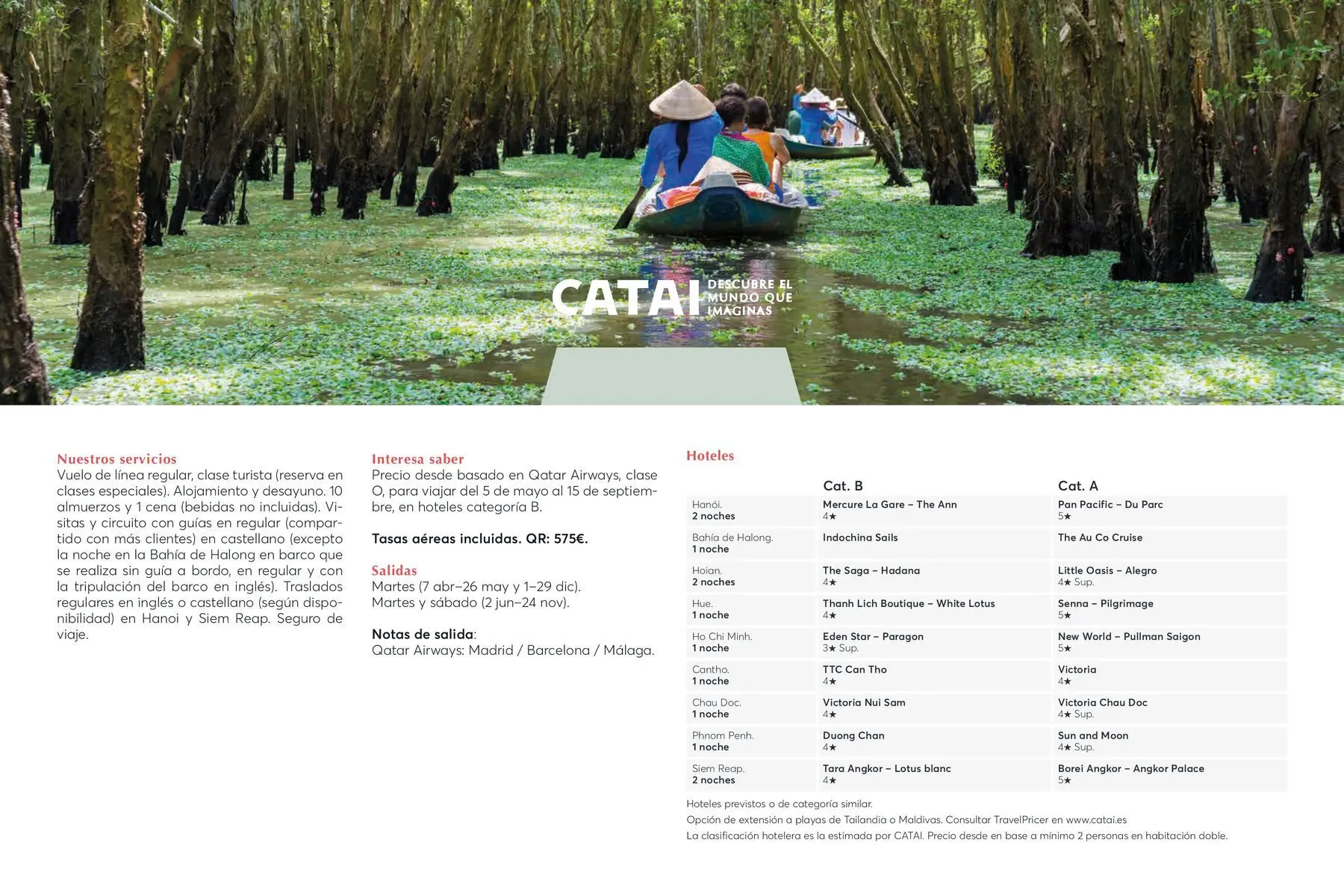 CATAI DESCUBRE EL MUNDO QUE IMAGINAS

Nuestros servicios
Vuelo de línea regular, clase turista (reserva en clases especiales). Alojamiento y desayuno. 10 almuerzos y 1 cena (bebidas no incluidas). Visitas y circuito con guías en regular (compartido con más clientes) en castellano (excepto la noche en la Bahía de Halong en barco que se realiza sin guía a bordo, en regular y con la tripulación del barco en inglés). Traslados regulares en inglés o castellano (según disponibilidad) en Hanoi y Siem Reap. Seguro de viaje.

Interesa saber
Precio desde basado en Qatar Airways, clase O, para viajar del 5 de mayo al 15 de septiembre, en hoteles categoría B.

Tasas aéreas incluidas. QR: 575€.

Salidas
Martes (7 abr–26 may y 1–29 dic).
Martes y sábado (2 jun–24 nov).

Notas de salida:
Qatar Airways: Madrid / Barcelona / Málaga.

Hoteles

|  | Cat. B | Cat. A |
|---|---|---|
| Hanói. 2 noches | Mercure La Gare – The Ann 4★ | Pan Pacific – Du Parc 5★ |
| Bahía de Halong. 1 noche | Indochina Sails | The Au Co Cruise |
| Hoian. 2 noches | The Saga – Hadana 4★ | Little Oasis – Alegro 4★ Sup. |
| Hue. 1 noche | Thanh Lich Boutique – White Lotus 4★ | Senna – Pilgrimage 5★ |
| Ho Chi Minh. 1 noche | Eden Star – Paragon 3★ Sup. | New World – Pullman Saigon 5★ |
| Cantho. 1 noche | TTC Can Tho 4★ | Victoria 4★ |
| Chau Doc. 1 noche | Victoria Nui Sam 4★ | Victoria Chau Doc 4★ Sup. |
| Phnom Penh. 1 noche | Duong Chan 4★ | Sun and Moon 4★ Sup. |
| Siem Reap. 2 noches | Tara Angkor – Lotus blanc 4★ | Borei Angkor – Angkor Palace 5★ |

Hoteles previstos o de categoría similar.
Opción de extensión a playas de Tailandia o Maldivas. Consultar TravelPricer en www.catai.es
La clasificación hotelera es la estimada por CATAI. Precio desde en base a mínimo 2 personas en habitación doble.